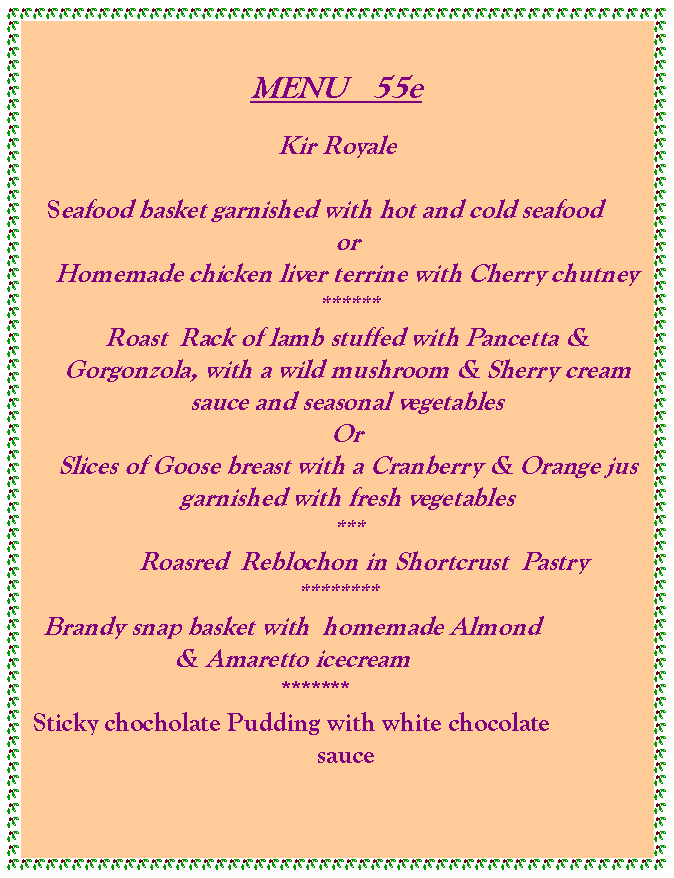 MENU 55e

Kir Royale

Seafood basket garnished with hot and cold seafood
or
Homemade chicken liver terrine with Cherry chutney
*******
Roast Rack of lamb stuffed with Pancetta & Gorgonzola, with a wild mushroom & Sherry cream sauce and seasonal vegetables
Or
Slices of Goose breast with a Cranberry & Orange jus garnished with fresh vegetables
***
Roasred Reblochon in Shortcrust Pastry
*********
Brandy snap basket with homemade Almond & Amaretto icecream
*******
Sticky chocholate Pudding with white chocolate sauce